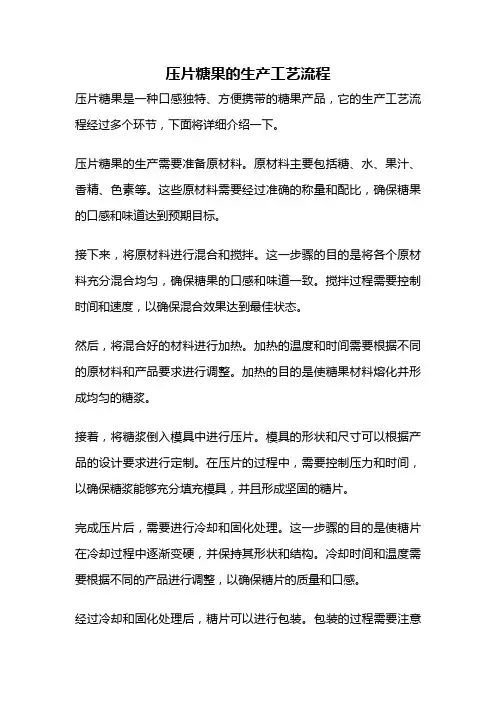 压片糖果的生产工艺流程

压片糖果是一种口感独特、方便携带的糖果产品，它的生产工艺流程经过多个环节，下面将详细介绍一下。

压片糖果的生产需要准备原材料。原材料主要包括糖、水、果汁、香精、色素等。这些原材料需要经过准确的称量和配比，确保糖果的口感和味道达到预期目标。

接下来，将原材料进行混合和搅拌。这一步骤的目的是将各个原材料充分混合均匀，确保糖果的口感和味道一致。搅拌过程需要控制时间和速度，以确保混合效果达到最佳状态。

然后，将混合好的材料进行加热。加热的温度和时间需要根据不同的原材料和产品要求进行调整。加热的目的是使糖果材料熔化并形成均匀的糖浆。

接着，将糖浆倒入模具中进行压片。模具的形状和尺寸可以根据产品的设计要求进行定制。在压片的过程中，需要控制压力和时间，以确保糖浆能够充分填充模具，并且形成坚固的糖片。

完成压片后，需要进行冷却和固化处理。这一步骤的目的是使糖片在冷却过程中逐渐变硬，并保持其形状和结构。冷却时间和温度需要根据不同的产品进行调整，以确保糖片的质量和口感。

经过冷却和固化处理后，糖片可以进行包装。包装的过程需要注意